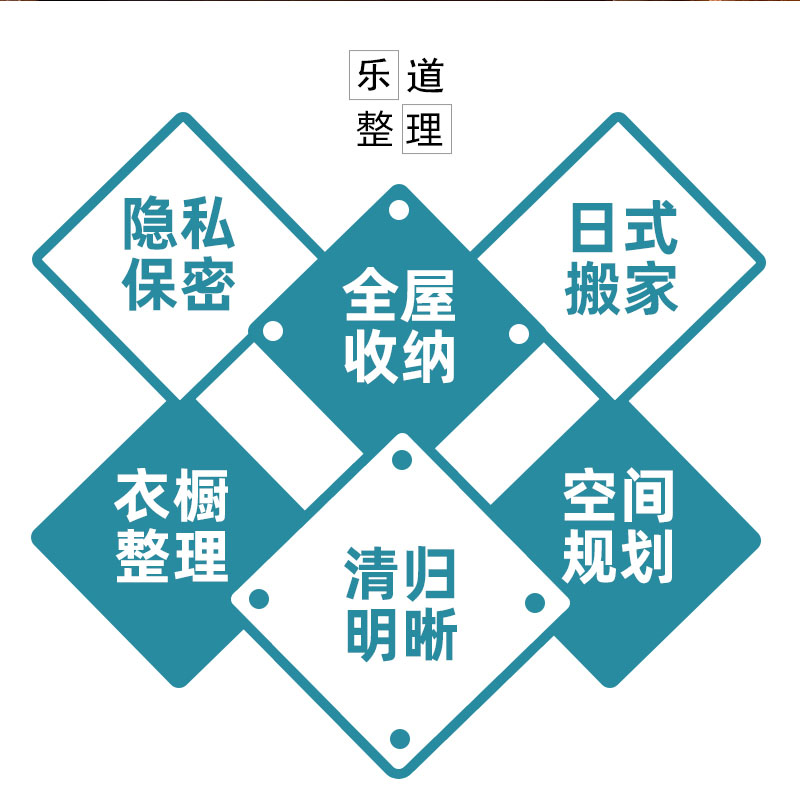 乐道
整理

隐私
保密

全屋
收纳

日式
搬家

衣橱
整理

清归
明晰

空间
规划